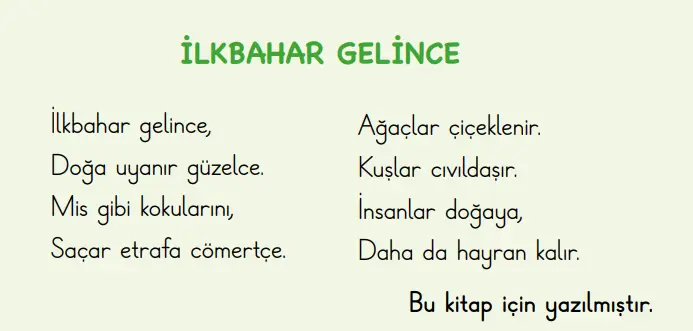 İLKBAHAR GELİNCE

İlkbahar gelince,
Doğa uyanır güzelce.
Mis gibi kokularını,
Saçar etrafa cömertçe.

Ağaçlar çiçeklenir.
Kuşlar cıvıldaşır.
İnsanlar doğaya,
Daha da hayran kalır.

Bu kitap için yazılmıştır.